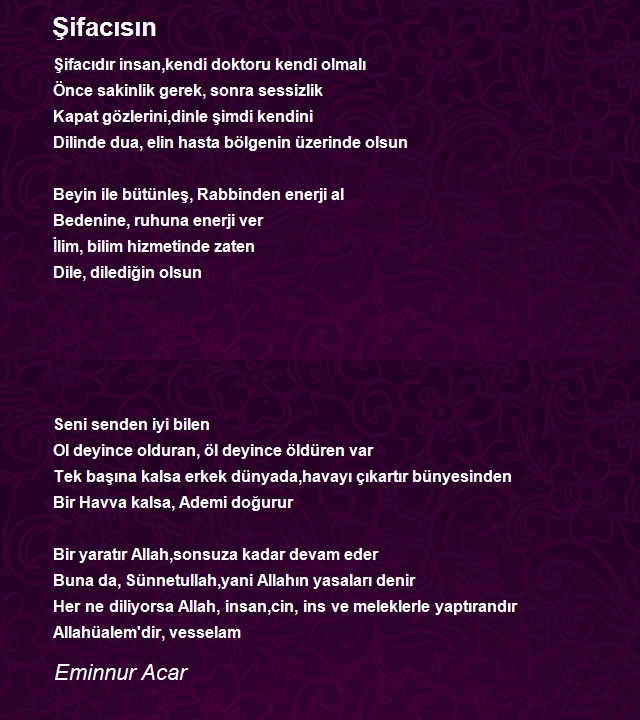 Şifacısın

Şifacıdır insan,kendi doktoru kendi olmalı
Önce sakinlik gerek, sonra sessizlik
Kapat gözlerini,dinle şimdi kendini
Dilinde dua, elin hasta bölgenin üzerinde olsun

Beyin ile bütünleş, Rabbinden enerji al
Bedenine, ruhuna enerji ver
İlim, bilim hizmetinde zaten
Dile, dilediğin olsun

Seni senden iyi bilen
Ol deyince olduran, öl deyince öldüren var
Tek başına kalsa erkek dünyada,havayı çıkartır bünyesinden
Bir Havva kalsa, Ademi doğurur

Bir yaratır Allah,sonsuza kadar devam eder
Buna da, Sünnetullah,yani Allahın yasaları denir
Her ne diliyorsa Allah, insan,cin, ins ve meleklerle yaptırandır
Allahüalem'dir, vesselam

Eminnur Acar